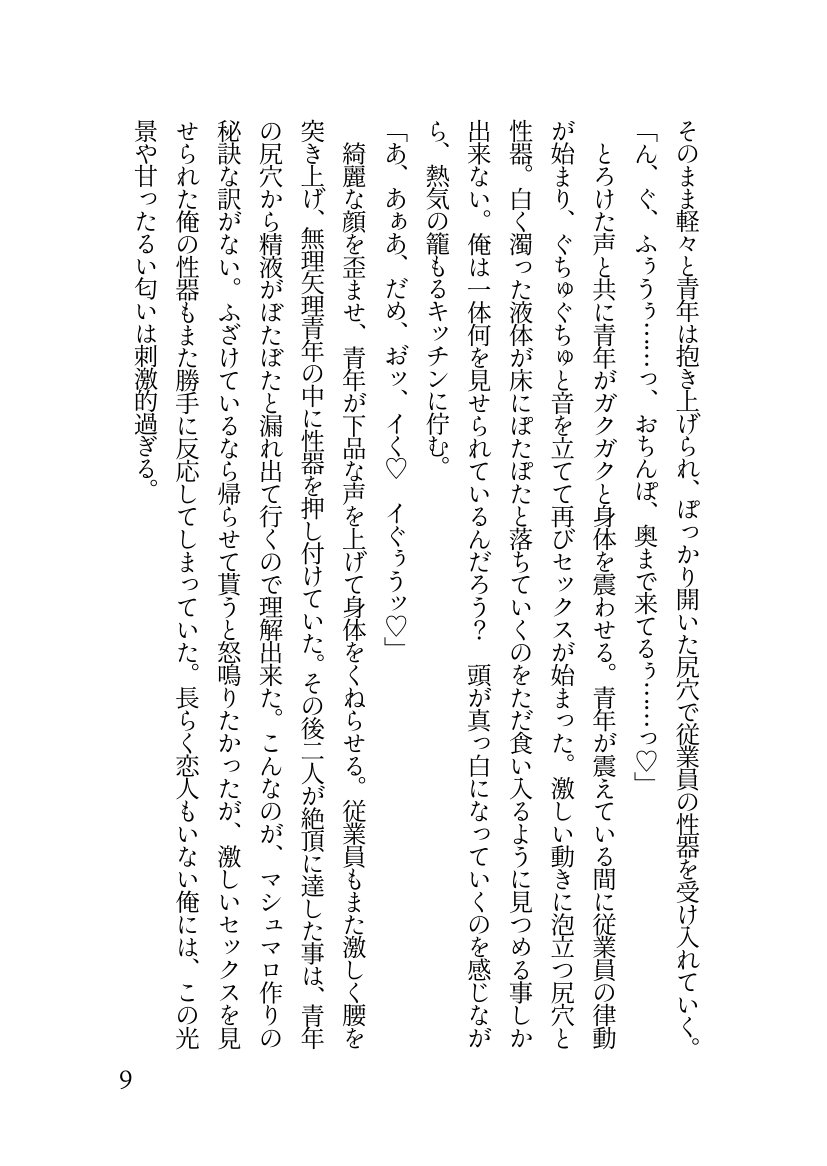 そのまま軽々と青年は抱き上げられ、ぽっかり開いた尻穴で従業員の性器を受け入れていく。

「ん、ぐ、ふぅうぅ……っ、おちんぽ、奥まで来てるぅ……っ♡」

とろけた声と共に青年がガクガクと身体を震わせる。青年が震えている間に従業員の律動が始まり、ぐちゅぐちゅと音を立てて再びセックスが始まった。激しい動きに泡立つ尻穴と性器。白く濁った液体が床にぽたぽたと落ちていくのをただ食い入るように見つめる事しか出来ない。俺は一体何を見せられているんだろう？　頭が真っ白になっていくのを感じながら、熱気の籠もるキッチンに佇む。

「あ、あぁあ、だめ、おッ、イく♡　イぐぅうッ♡」

綺麗な顔を歪ませ、青年が下品な声を上げて身体をくねらせる。従業員もまた激しく腰を突き上げ、無理矢理青年の中に性器を押し付けていた。その後二人が絶頂に達した事は、青年の尻穴から精液がぼたぼたと漏れ出て行くので理解出来た。こんなのが、マシュマロ作りの秘訣な訳がない。ふざけているなら帰らせて貰うと怒鳴りたかったが、激しいセックスを見せられた俺の性器もまた勝手に反応してしまっていた。長らく恋人もいない俺には、この光景や甘ったるい匂いは刺激的過ぎる。

9